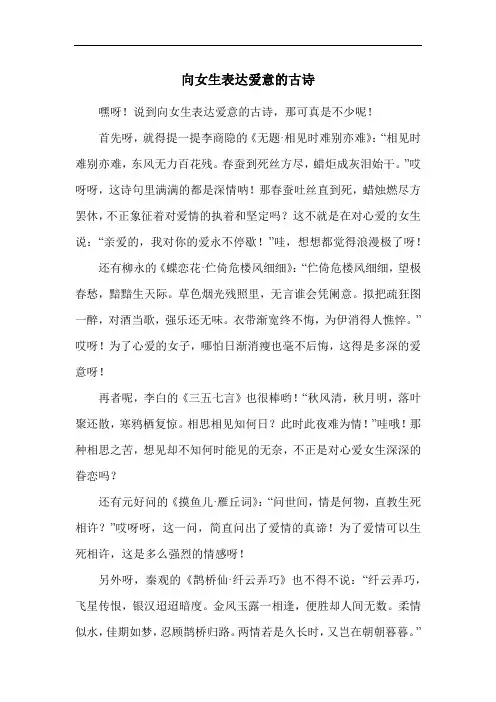 向女生表达爱意的古诗

嘿呀！说到向女生表达爱意的古诗，那可真是不少呢！

首先呀，就得提一提李商隐的《无题·相见时难别亦难》：“相见时难别亦难，东风无力百花残。春蚕到死丝方尽，蜡炬成灰泪始干。”哎呀呀，这诗句里满满的都是深情呐！那春蚕吐丝直到死，蜡烛燃尽方罢休，不正象征着对爱情的执着和坚定吗？这不就是在对心爱的女生说：“亲爱的，我对你的爱永不停歇！”哇，想想都觉得浪漫极了呀！

还有柳永的《蝶恋花·伫倚危楼风细细》：“伫倚危楼风细细，望极春愁，黯黯生天际。草色烟光残照里，无言谁会凭阑意。拟把疏狂图一醉，对酒当歌，强乐还无味。衣带渐宽终不悔，为伊消得人憔悴。”哎呀！为了心爱的女子，哪怕日渐消瘦也毫不后悔，这得是多深的爱意呀！

再者呢，李白的《三五七言》也很棒哟！“秋风清，秋月明，落叶聚还散，寒鸦栖复惊。相思相见知何日？此时此夜难为情！”哇哦！那种相思之苦，想见却不知何时能见的无奈，不正是对心爱女生深深的眷恋吗？

还有元好问的《摸鱼儿·雁丘词》：“问世间，情是何物，直教生死相许？”哎呀呀，这一问，简直问出了爱情的真谛！为了爱情可以生死相许，这是多么强烈的情感呀！

另外呀，秦观的《鹊桥仙·纤云弄巧》也不得不说：“纤云弄巧，飞星传恨，银汉迢迢暗度。金风玉露一相逢，便胜却人间无数。柔情似水，佳期如梦，忍顾鹊桥归路。两情若是久长时，又岂在朝朝暮暮。”